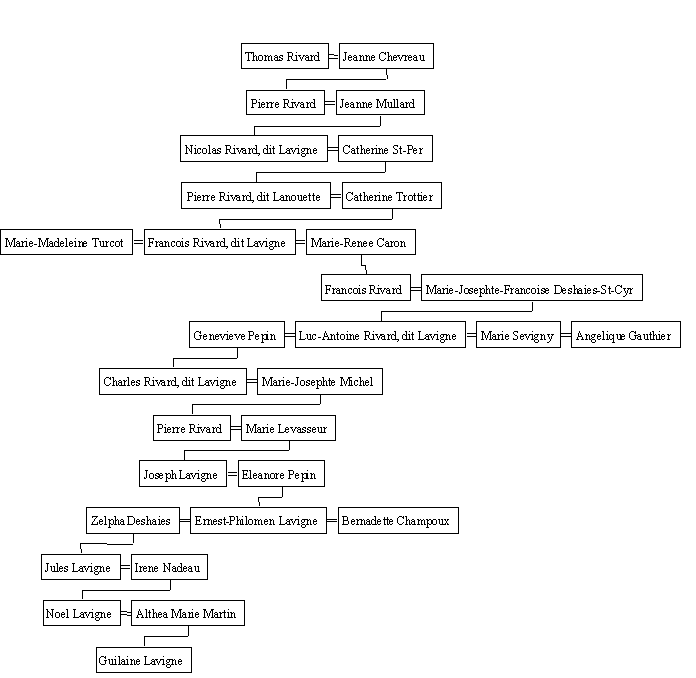 Thomas Rivard = Jeanne Chevreau

Pierre Rivard = Jeanne Mullard

Nicolas Rivard, dit Lavigne = Catherine St-Per

Pierre Rivard, dit Lanouette = Catherine Trottier

Marie-Madeleine Turcot = Francois Rivard, dit Lavigne = Marie-Renee Caron

Francois Rivard = Marie-Josephte-Francoise Deshaies-St-Cyr

Genevieve Pepin = Luc-Antoine Rivard, dit Lavigne = Marie Sevigny = Angelique Gauthier

Charles Rivard, dit Lavigne = Marie-Josephte Michel

Pierre Rivard = Marie Levasseur

Joseph Lavigne = Eleanore Pepin

Zelpha Deshaies = Ernest-Philomen Lavigne = Bernadette Champoux

Jules Lavigne = Irene Nadeau

Noel Lavigne = Althea Marie Martin

Guilaine Lavigne